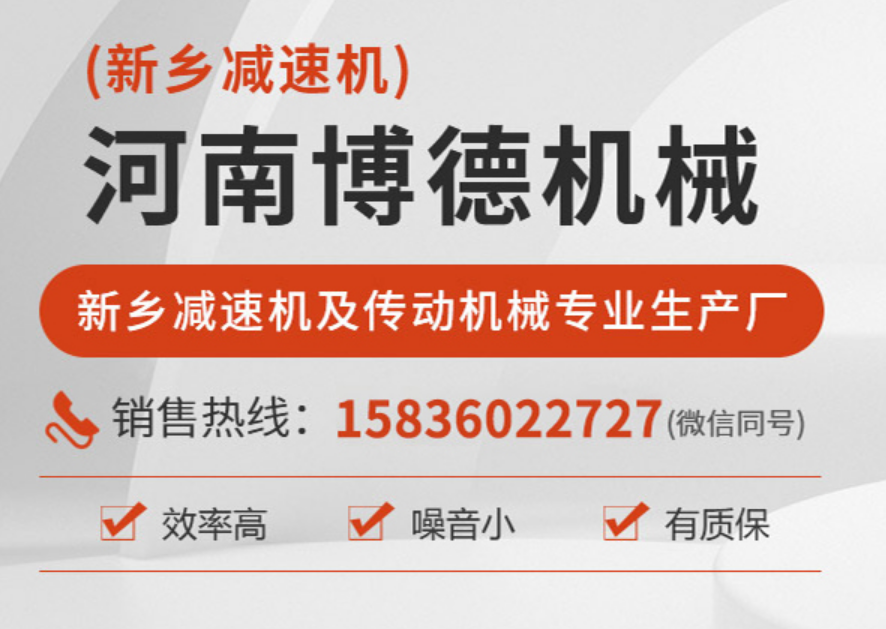 (新乡减速机)

河南博德机械

新乡减速机及传动机械专业生产厂

销售热线：15836022727(微信同号)

效率高 噪音小 有质保